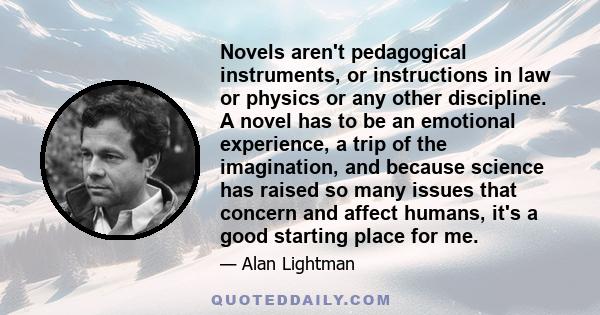 Novels aren't pedagogical instruments, or instructions in law or physics or any other discipline. A novel has to be an emotional experience, a trip of the imagination, and because science has raised so many issues that concern and affect humans, it's a good starting place for me.

— Alan Lightman

QUOTEDDAILY.COM